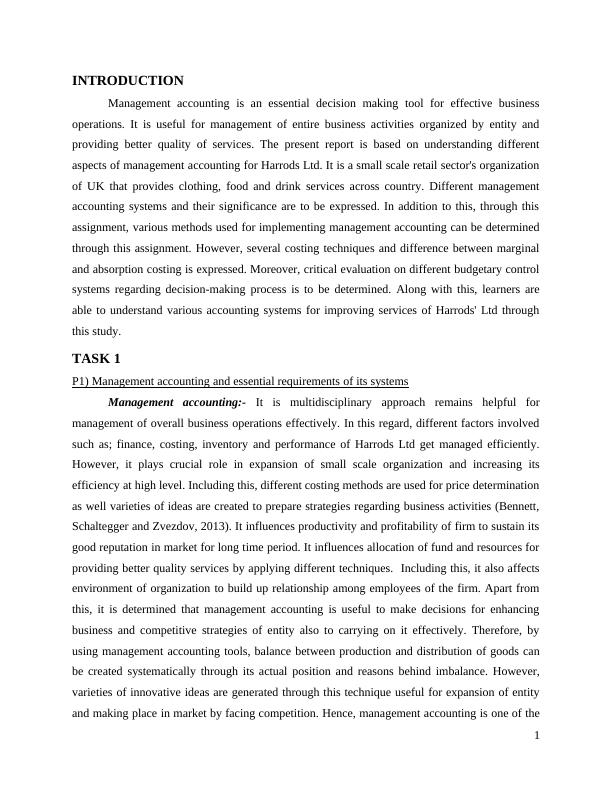 INTRODUCTION

Management accounting is an essential decision making tool for effective business operations. It is useful for management of entire business activities organized by entity and providing better quality of services. The present report is based on understanding different aspects of management accounting for Harrods Ltd. It is a small scale retail sector's organization of UK that provides clothing, food and drink services across country. Different management accounting systems and their significance are to be expressed. In addition to this, through this assignment, various methods used for implementing management accounting can be determined through this assignment. However, several costing techniques and difference between marginal and absorption costing is expressed. Moreover, critical evaluation on different budgetary control systems regarding decision-making process is to be determined. Along with this, learners are able to understand various accounting systems for improving services of Harrods' Ltd through this study.

TASK 1

P1) Management accounting and essential requirements of its systems

Management accounting:- It is multidisciplinary approach remains helpful for management of overall business operations effectively. In this regard, different factors involved such as; finance, costing, inventory and performance of Harrods Ltd get managed efficiently. However, it plays crucial role in expansion of small scale organization and increasing its efficiency at high level. Including this, different costing methods are used for price determination as well varieties of ideas are created to prepare strategies regarding business activities (Bennett, Schaltegger and Zvezdov, 2013). It influences productivity and profitability of firm to sustain its good reputation in market for long time period. It influences allocation of fund and resources for providing better quality services by applying different techniques. Including this, it also affects environment of organization to build up relationship among employees of the firm. Apart from this, it is determined that management accounting is useful to make decisions for enhancing business and competitive strategies of entity also to carrying on it effectively. Therefore, by using management accounting tools, balance between production and distribution of goods can be created systematically through its actual position and reasons behind imbalance. However, varieties of innovative ideas are generated through this technique useful for expansion of entity and making place in market by facing competition. Hence, management accounting is one of the

1